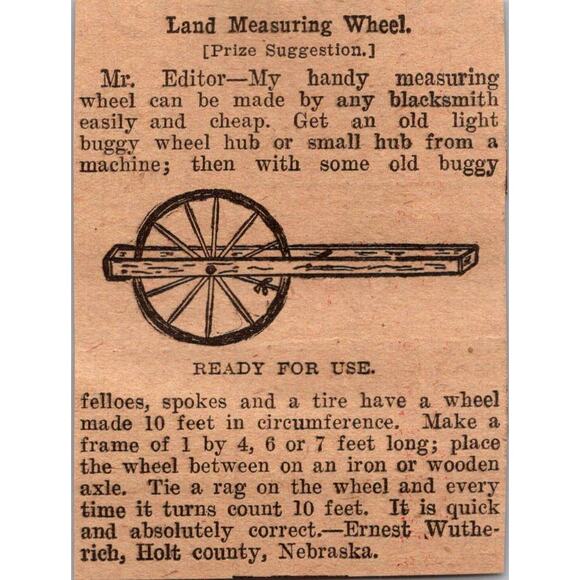 Land Measuring Wheel.

[Prize Suggestion.]

Mr. Editor—My handy measuring wheel can be made by any blacksmith easily and cheap. Get an old light buggy wheel hub or small hub from a machine; then with some old buggy

READY FOR USE.

felloes, spokes and a tire have a wheel made 10 feet in circumference. Make a frame of 1 by 4, 6 or 7 feet long; place the wheel between on an iron or wooden axle. Tie a rag on the wheel and every time it turns count 10 feet. It is quick and absolutely correct.—Ernest Wutherich, Holt county, Nebraska.